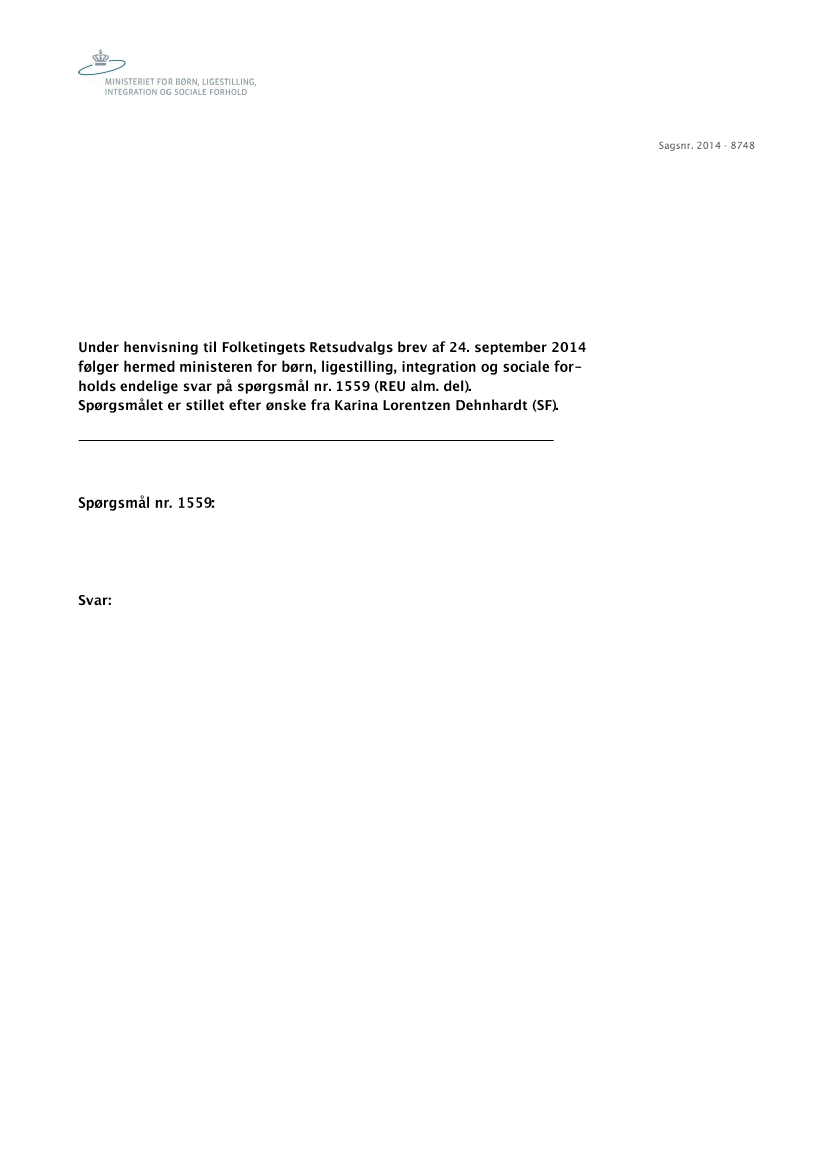 MINISTERIET FOR BØRN, LIGESTILLING, INTEGRATION OG SOCIALE FORHOLD

Sagsnr. 2014 - 8748

Under henvisning til Folketingets Retsudvalgs brev af 24. september 2014 følger hermed ministeren for børn, ligestilling, integration og sociale forholds endelige svar på spørgsmål nr. 1559 (REU alm. del).
Spørgsmålet er stillet efter ønske fra Karina Lorentzen Dehnhardt (SF).

Spørgsmål nr. 1559:

Svar: